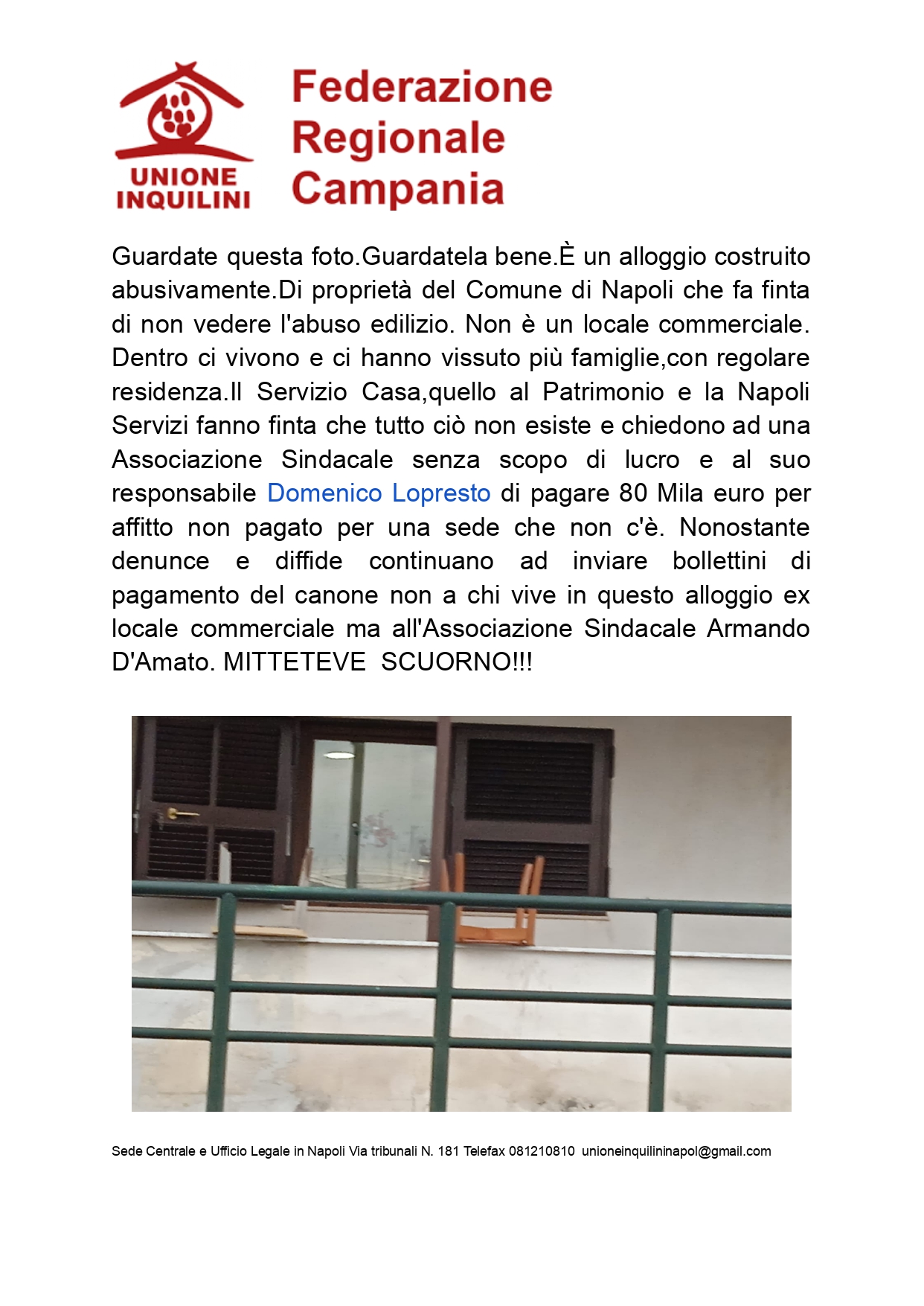 UNIONE INQUILINI

Federazione Regionale Campania

Guardate questa foto.Guardatela bene.È un alloggio costruito abusivamente.Di proprietà del Comune di Napoli che fa finta di non vedere l'abuso edilizio. Non è un locale commerciale. Dentro ci vivono e ci hanno vissuto più famiglie,con regolare residenza.Il Servizio Casa,quello al Patrimonio e la Napoli Servizi fanno finta che tutto ciò non esiste e chiedono ad una Associazione Sindacale senza scopo di lucro e al suo responsabile Domenico Lopresto di pagare 80 Mila euro per affitto non pagato per una sede che non c'è. Nonostante denunce e diffide continuano ad inviare bollettini di pagamento del canone non a chi vive in questo alloggio ex locale commerciale ma all'Associazione Sindacale Armando D'Amato. MITTETEVE SCUORNO!!!

Sede Centrale e Ufficio Legale in Napoli Via tribunali N. 181 Telefax 081210810 unioneinquilininapol@gmail.com